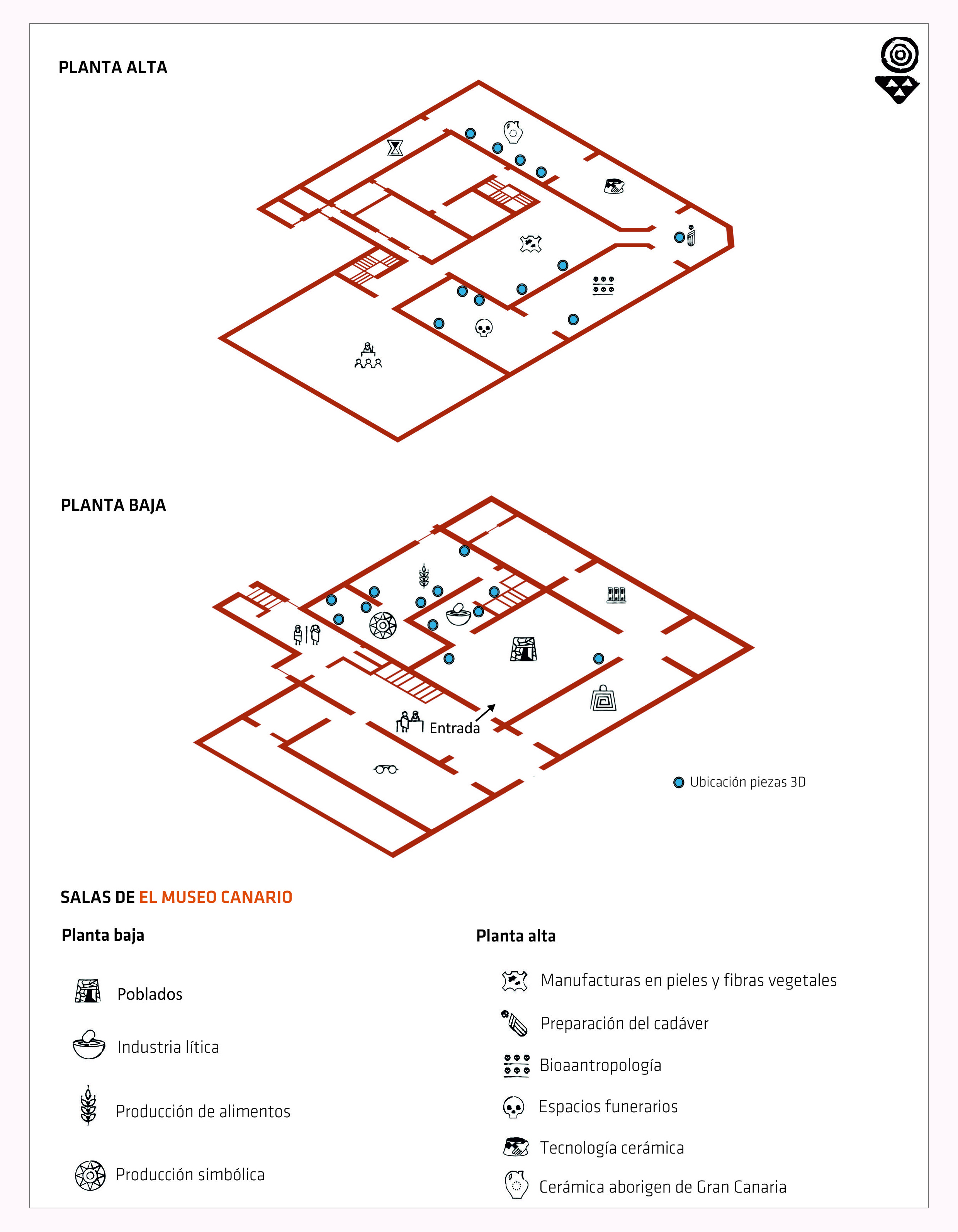 PLANTA ALTA

PLANTA BAJA

Entrada

Ubicación piezas 3D

SALAS DE EL MUSEO CANARIO

Planta baja

Poblados

Industria lítica

Producción de alimentos

Producción simbólica

Planta alta

Manufacturas en pieles y fibras vegetales

Preparación del cadáver

Bioantropología

Espacios funerarios

Tecnología cerámica

Cerámica aborigen de Gran Canaria